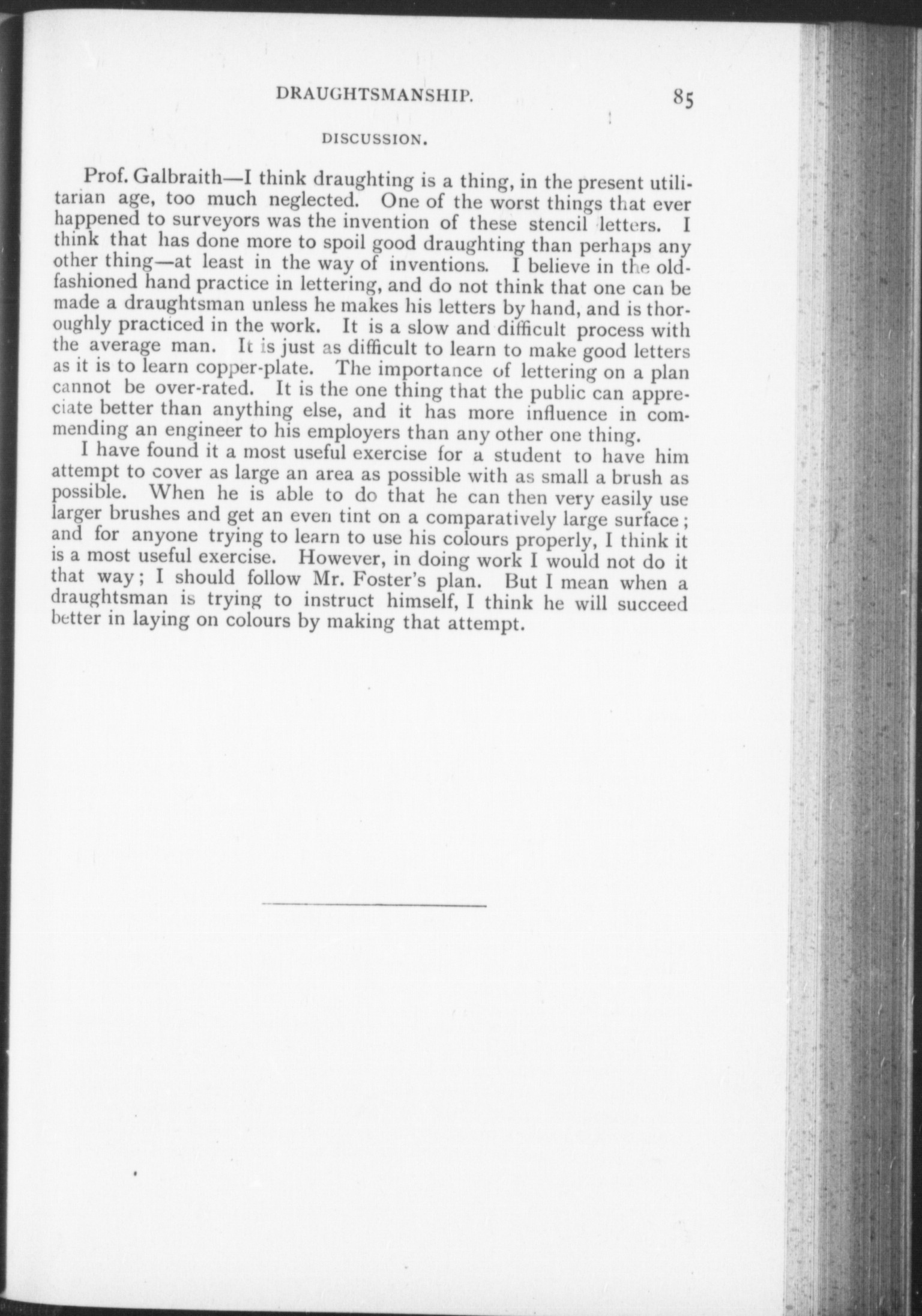 DRAUGHTSMANSHIP. 85

DISCUSSION.

Prof. Galbraith—I think draughting is a thing, in the present utilitarian age, too much neglected. One of the worst things that ever happened to surveyors was the invention of these stencil letters. I think that has done more to spoil good draughting than perhaps any other thing—at least in the way of inventions. I believe in the old-fashioned hand practice in lettering, and do not think that one can be made a draughtsman unless he makes his letters by hand, and is thoroughly practiced in the work. It is a slow and difficult process with the average man. It is just as difficult to learn to make good letters as it is to learn copper-plate. The importance of lettering on a plan cannot be over-rated. It is the one thing that the public can appreciate better than anything else, and it has more influence in commending an engineer to his employers than any other one thing.

I have found it a most useful exercise for a student to have him attempt to cover as large an area as possible with as small a brush as possible. When he is able to do that he can then very easily use larger brushes and get an even tint on a comparatively large surface; and for anyone trying to learn to use his colours properly, I think it is a most useful exercise. However, in doing work I would not do it that way; I should follow Mr. Foster's plan. But I mean when a draughtsman is trying to instruct himself, I think he will succeed better in laying on colours by making that attempt.